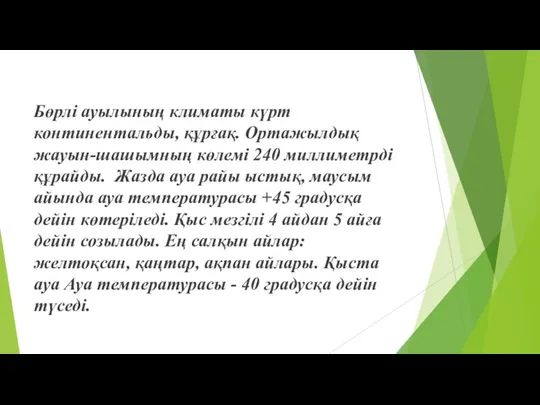 Бөрлі ауылының климаты күрт континентальды, құрғақ. Ортажылдық жауын-шашымның көлемі 240 миллиметрді құрайды. Жазда ауа райы ыстық, маусым айында ауа температурасы +45 градусқа дейін көтеріледі. Қыс мезгілі 4 айдан 5 айға дейін созылады. Ең салқын айлар: желтоқсан, қаңтар, ақпан айлары. Қыста ауа Ауа температурасы - 40 градусқа дейін түседі.